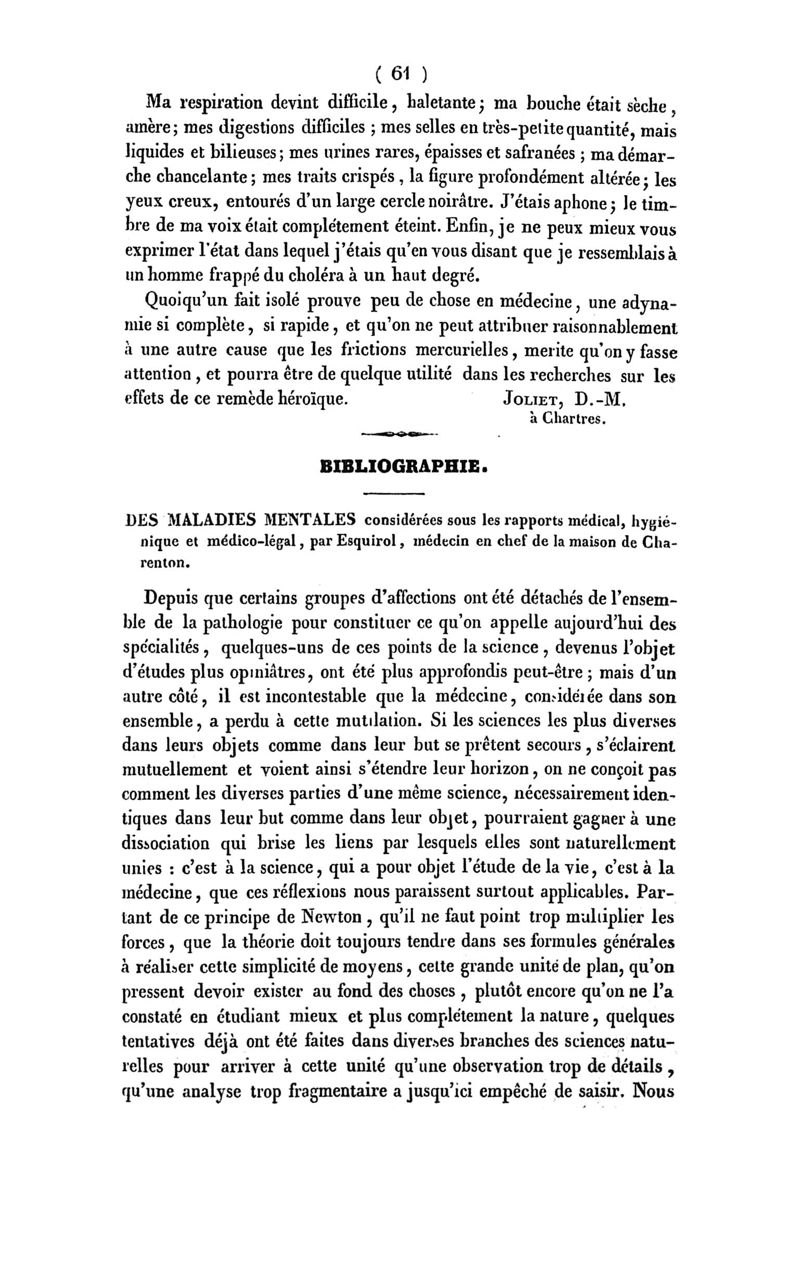 ( 61 )

Ma respiration devint difficile, haletante; ma bouche était sèche, amère; mes digestions difficiles ; mes selles en très-petite quantité, mais liquides et bilieuses; mes urines rares, épaisses et safranées ; ma démarche chancelante; mes traits crispés, la figure profondément altérée; les yeux creux, entourés d'un large cercle noirâtre. J'étais aphone; le timbre de ma voix était complétement éteint. Enfin, je ne peux mieux vous exprimer l'état dans lequel j'étais qu'en vous disant que je ressemblais à un homme frappé du choléra à un haut degré.

Quoiqu'un fait isolé prouve peu de chose en médecine, une adynamie si complète, si rapide, et qu'on ne peut attribuer raisonnablement à une autre cause que les frictions mercurielles, merite qu'on y fasse attention, et pourra être de quelque utilité dans les recherches sur les effets de ce remède héroïque. JOLIET, D.-M. à Chartres.

BIBLIOGRAPHIE.

DES MALADIES MENTALES considérées sous les rapports médical, hygiénique et médico-légal, par Esquirol, médecin en chef de la maison de Charenton.

Depuis que certains groupes d'affections ont été détachés de l'ensemble de la pathologie pour constituer ce qu'on appelle aujourd'hui des spécialités, quelques-uns de ces points de la science, devenus l'objet d'études plus opiniâtres, ont été plus approfondis peut-être; mais d'un autre côté, il est incontestable que la médecine, considérée dans son ensemble, a perdu à cette mutilation. Si les sciences les plus diverses dans leurs objets comme dans leur but se prêtent secours, s'éclairent mutuellement et voient ainsi s'étendre leur horizon, on ne conçoit pas comment les diverses parties d'une même science, nécessairement identiques dans leur but comme dans leur objet, pourraient gagner à une dissociation qui brise les liens par lesquels elles sont naturellement unies : c'est à la science, qui a pour objet l'étude de la vie, c'est à la médecine, que ces réflexions nous paraissent surtout applicables. Partant de ce principe de Newton, qu'il ne faut point trop multiplier les forces, que la théorie doit toujours tendre dans ses formules générales à réaliser cette simplicité de moyens, cette grande unité de plan, qu'on pressent devoir exister au fond des choses, plutôt encore qu'on ne l'a constaté en étudiant mieux et plus complétement la nature, quelques tentatives déjà ont été faites dans diverses branches des sciences naturelles pour arriver à cette unité qu'une observation trop de détails, qu'une analyse trop fragmentaire a jusqu'ici empêché de saisir. Nous